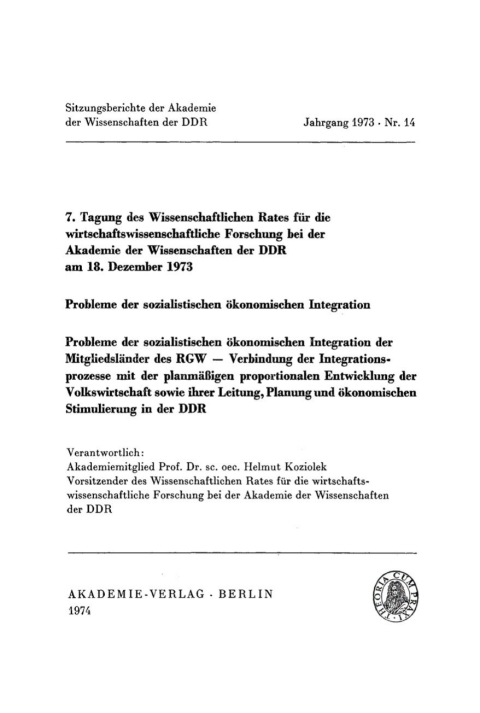 Sitzungsberichte der Akademie der Wissenschaften der DDR

Jahrgang 1973 · Nr. 14

7. Tagung des Wissenschaftlichen Rates für die wirtschaftswissenschaftliche Forschung bei der Akademie der Wissenschaften der DDR am 18. Dezember 1973

Probleme der sozialistischen ökonomischen Integration

Probleme der sozialistischen ökonomischen Integration der Mitgliedsländer des RGW — Verbindung der Integrationsprozesse mit der planmäßigen proportionalen Entwicklung der Volkswirtschaft sowie ihrer Leitung, Planung und ökonomischen Stimulierung in der DDR

Verantwortlich:
Akademiemitglied Prof. Dr. sc. oec. Helmut Koziolek
Vorsitzender des Wissenschaftlichen Rates für die wirtschaftswissenschaftliche Forschung bei der Akademie der Wissenschaften der DDR

AKADEMIE-VERLAG · BERLIN
1974

THEORIA CUM PRAXI